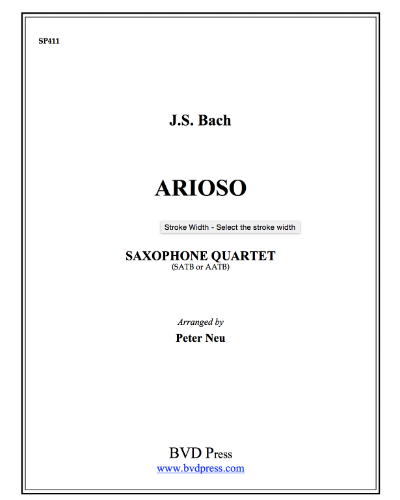 SP411

J.S. Bach

ARIOSO

Stroke Width - Select the stroke width

SAXOPHONE QUARTET
(SATB or AATB)

Arranged by
Peter Neu

BVD Press
www.bvdpress.com